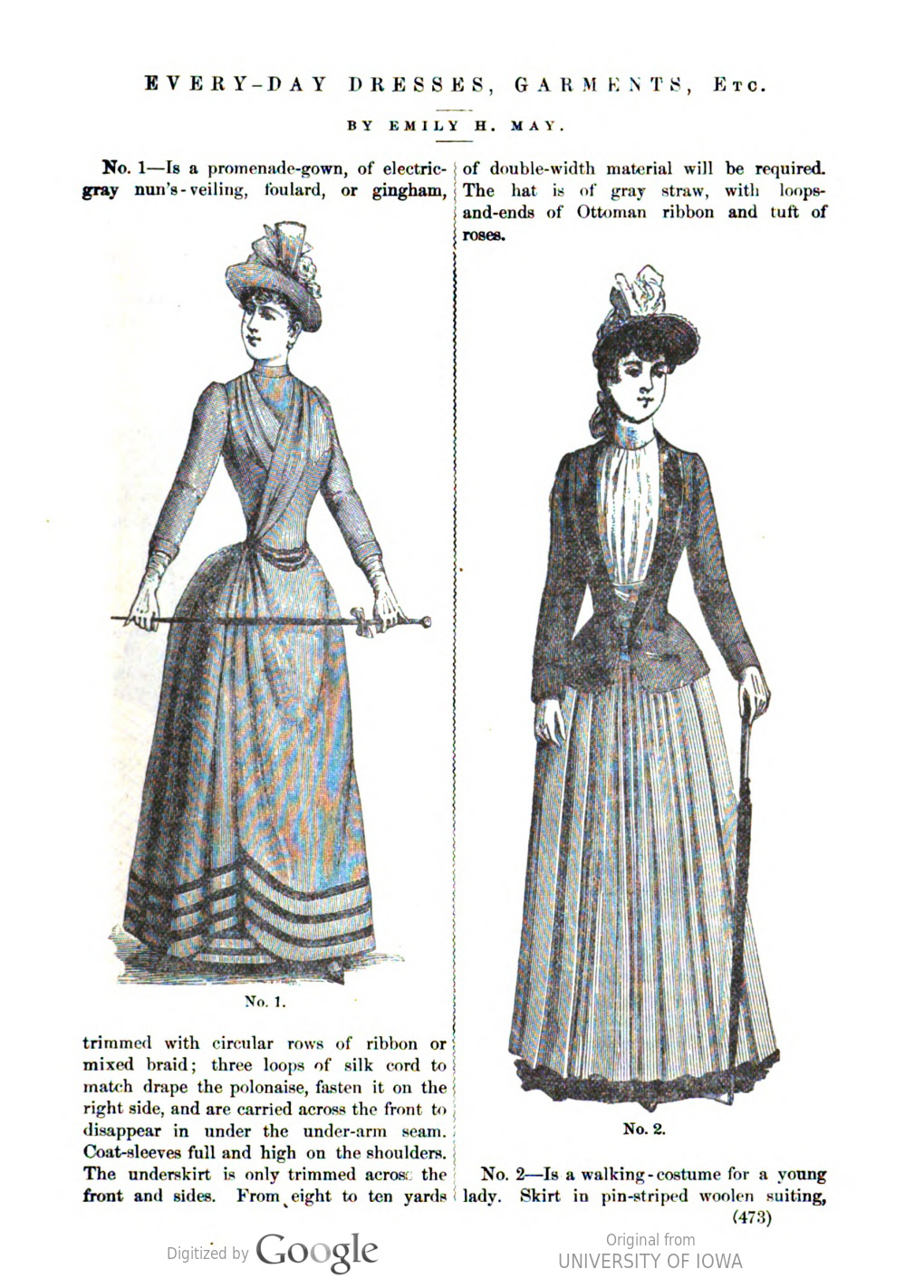 EVERY-DAY DRESSES, GARMENTS, ETC.

BY EMILY H. MAY.

No. 1—Is a promenade-gown, of electric-gray nun's-veiling, foulard, or gingham,

No. 1.

trimmed with circular rows of ribbon or mixed braid; three loops of silk cord to match drape the polonaise, fasten it on the right side, and are carried across the front to disappear in under the under-arm seam. Coat-sleeves full and high on the shoulders. The underskirt is only trimmed across the front and sides. From eight to ten yards of double-width material will be required. The hat is of gray straw, with loops-and-ends of Ottoman ribbon and tuft of roses.

No. 2.

No. 2—Is a walking-costume for a young lady. Skirt in pin-striped woolen suiting,

(473)

Digitized by Google

Original from UNIVERSITY OF IOWA